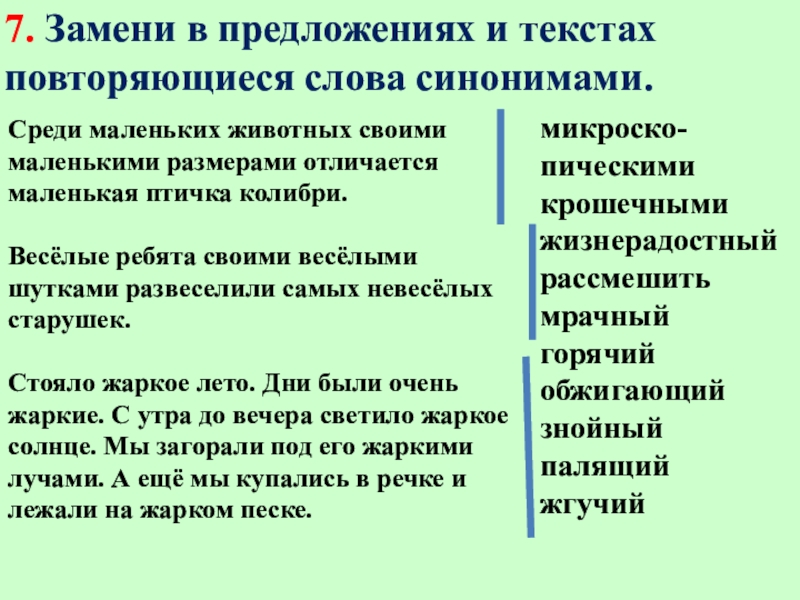 7. Замени в предложениях и текстах повторяющиеся слова синонимами.

Среди маленьких животных своими маленькими размерами отличается маленькая птичка колибри.

Весёлые ребята своими весёлыми шутками развеселили самых невесёлых старушек.

Стояло жаркое лето. Дни были очень жаркие. С утра до вечера светило жаркое солнце. Мы загорали под его жаркими лучами. А ещё мы купались в речке и лежали на жарком песке.

микроскопическими
крошечными
жизнерадостный
рассмешить
мрачный
горячий
обжигающий
знойный
палящий
жгучий